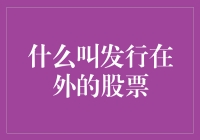 什么叫发行在外的股票